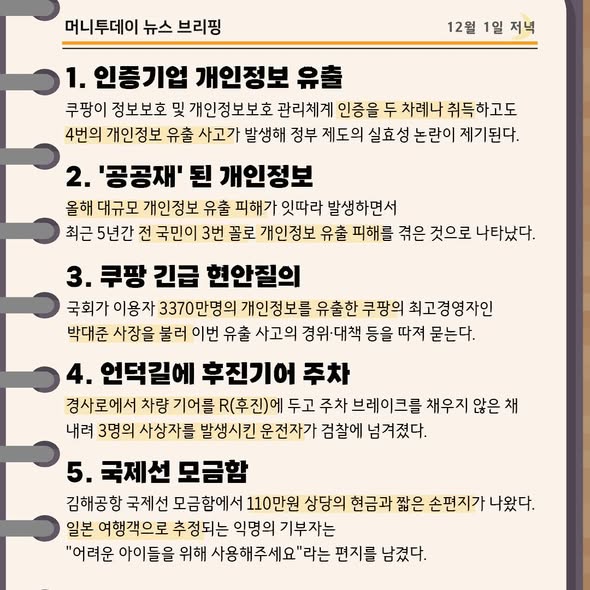 머니투데이 뉴스 브리핑

12월 1일 저녁

1. 인증기업 개인정보 유출

쿠팡이 정보보호 및 개인정보보호 관리체계 인증을 두 차례나 취득하고도 4번의 개인정보 유출 사고가 발생해 정부 제도의 실효성 논란이 제기된다.

2. '공공재' 된 개인정보

올해 대규모 개인정보 유출 피해가 잇따라 발생하면서 최근 5년간 전 국민이 3번 꼴로 개인정보 유출 피해를 겪은 것으로 나타났다.

3. 쿠팡 긴급 현안질의

국회가 이용자 3370만명의 개인정보를 유출한 쿠팡의 최고경영자인 박대준 사장을 불러 이번 유출 사고의 경위·대책 등을 따져 묻는다.

4. 언덕길에 후진기어 주차

경사로에서 차량 기어를 R(후진)에 두고 주차 브레이크를 채우지 않은 채 내려 3명의 사상자를 발생시킨 운전자가 검찰에 넘겨졌다.

5. 국제선 모금함

김해공항 국제선 모금함에서 110만원 상당의 현금과 짧은 손편지가 나왔다. 일본 여행객으로 추정되는 익명의 기부자는 "어려운 아이들을 위해 사용해주세요"라는 편지를 남겼다.